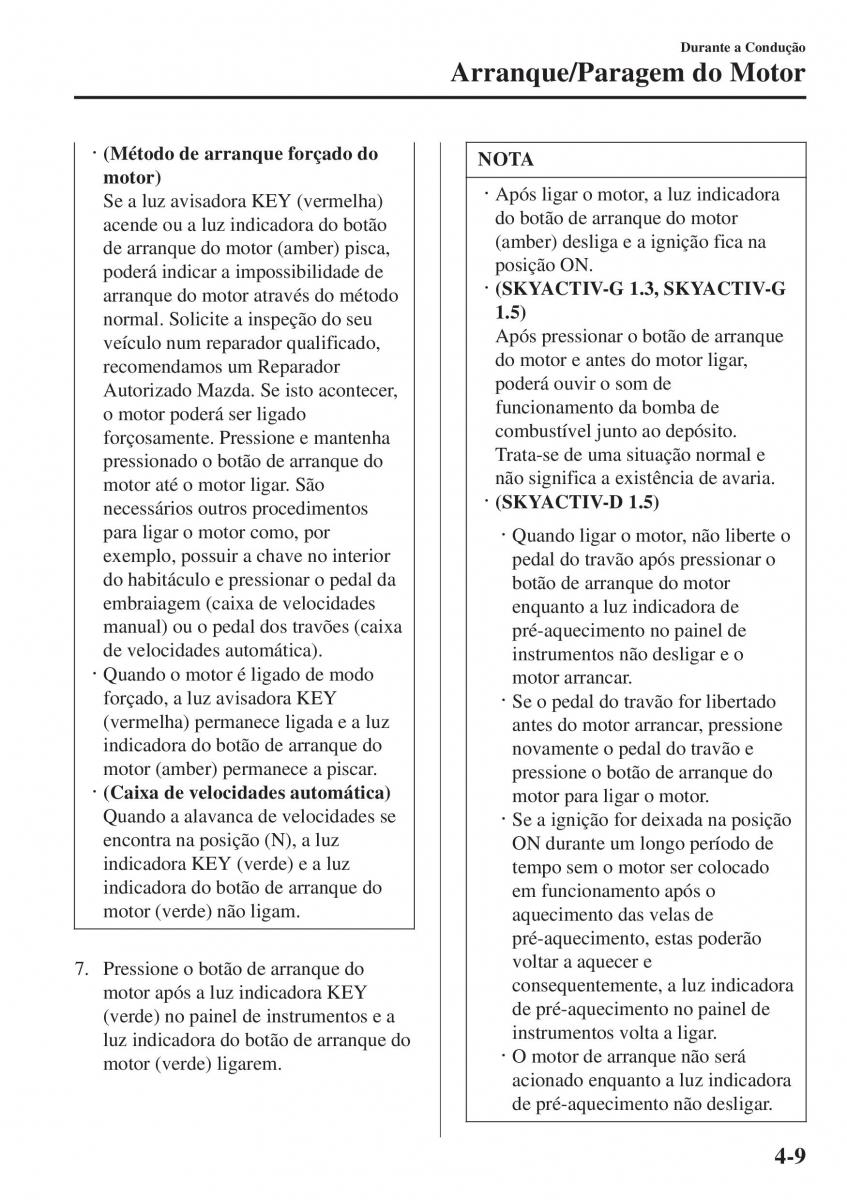 Durante a Condução
Arranque/Paragem do Motor

· (Método de arranque forçado do motor)
Se a luz avisadora KEY (vermelha) acende ou a luz indicadora do botão de arranque do motor (amber) pisca, poderá indicar a impossibilidade de arranque do motor através do método normal. Solicite a inspeção do seu veículo num reparador qualificado, recomendamos um Reparador Autorizado Mazda. Se isto acontecer, o motor poderá ser ligado forçosamente. Pressione e mantenha pressionado o botão de arranque do motor até o motor ligar. São necessários outros procedimentos para ligar o motor como, por exemplo, possuir a chave no interior do habitáculo e pressionar o pedal da embraiagem (caixa de velocidades manual) ou o pedal dos travões (caixa de velocidades automática).
· Quando o motor é ligado de modo forçado, a luz avisadora KEY (vermelha) permanece ligada e a luz indicadora do botão de arranque do motor (amber) permanece a piscar.
· (Caixa de velocidades automática)
Quando a alavanca de velocidades se encontra na posição (N), a luz indicadora KEY (verde) e a luz indicadora do botão de arranque do motor (verde) não ligam.

7. Pressione o botão de arranque do motor após a luz indicadora KEY (verde) no painel de instrumentos e a luz indicadora do botão de arranque do motor (verde) ligarem.

NOTA
· Após ligar o motor, a luz indicadora do botão de arranque do motor (amber) desliga e a ignição fica na posição ON.
· (SKYACTIV-G 1.3, SKYACTIV-G 1.5)
Após pressionar o botão de arranque do motor e antes do motor ligar, poderá ouvir o som de funcionamento da bomba de combustível junto ao depósito. Trata-se de uma situação normal e não significa a existência de avaria.
· (SKYACTIV-D 1.5)
· Quando ligar o motor, não liberte o pedal do travão após pressionar o botão de arranque do motor enquanto a luz indicadora de pré-aquecimento no painel de instrumentos não desligar e o motor arrancar.
· Se o pedal do travão for libertado antes do motor arrancar, pressione novamente o pedal do travão e pressione o botão de arranque do motor para ligar o motor.
· Se a ignição for deixada na posição ON durante um longo período de tempo sem o motor ser colocado em funcionamento após o aquecimento das velas de pré-aquecimento, estas poderão voltar a aquecer e consequentemente, a luz indicadora de pré-aquecimento no painel de instrumentos volta a ligar.
· O motor de arranque não será acionado enquanto a luz indicadora de pré-aquecimento não desligar.

4-9